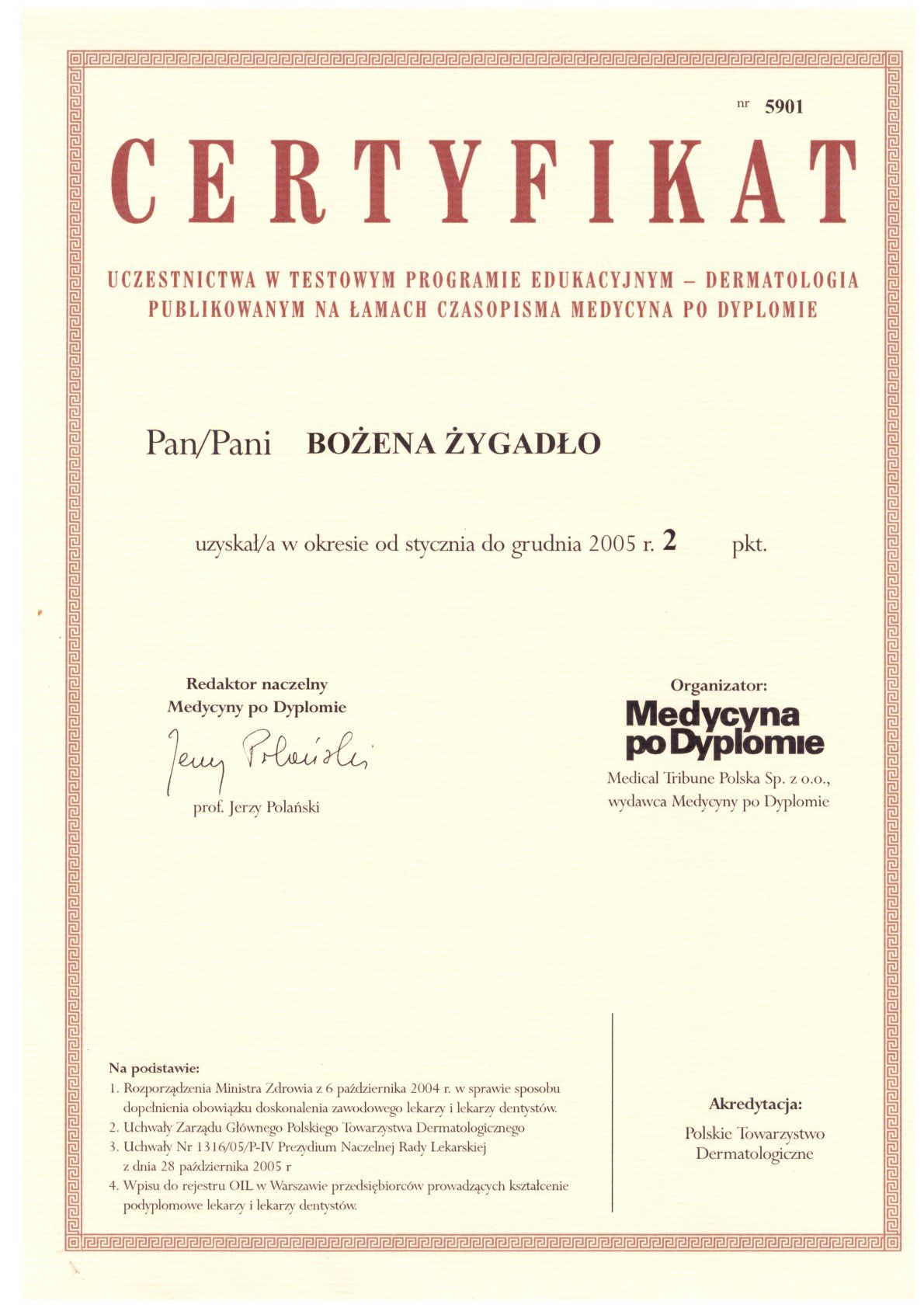 nr 5901

CERTYFIKAT

UCZESTNICTWA W TESTOWYM PROGRAMIE EDUKACYJNYM – DERMATOLOGIA PUBLIKOWANYM NA ŁAMACH CZASOPISMA MEDYCYNA PO DYPLOMIE

Pan/Pani BOŻENA ŻYGADŁO

uzyskał/a w okresie od stycznia do grudnia 2005 r. 2 pkt.

Redaktor naczelny
Medycyny po Dyplomie

Jerzy Polański

prof. Jerzy Polański

Organizator:
Medycyna po Dyplomie
Medical Tribune Polska Sp. z o.o., wydawca Medycyny po Dyplomie

Na podstawie:
1. Rozporządzenia Ministra Zdrowia z 6 października 2004 r. w sprawie sposobu dopełnienia obowiązku doskonalenia zawodowego lekarzy i lekarzy dentystów.
2. Uchwały Zarządu Głównego Polskiego Towarzystwa Dermatologicznego
3. Uchwały Nr 1316/05/P-IV Prezydium Naczelnej Rady Lekarskiej z dnia 28 października 2005 r
4. Wpisu do rejestru OIL w Warszawie przedsiębiorców prowadzących kształcenie podyplomowe lekarzy i lekarzy dentystów.

Akredytacja:
Polskie Towarzystwo Dermatologiczne